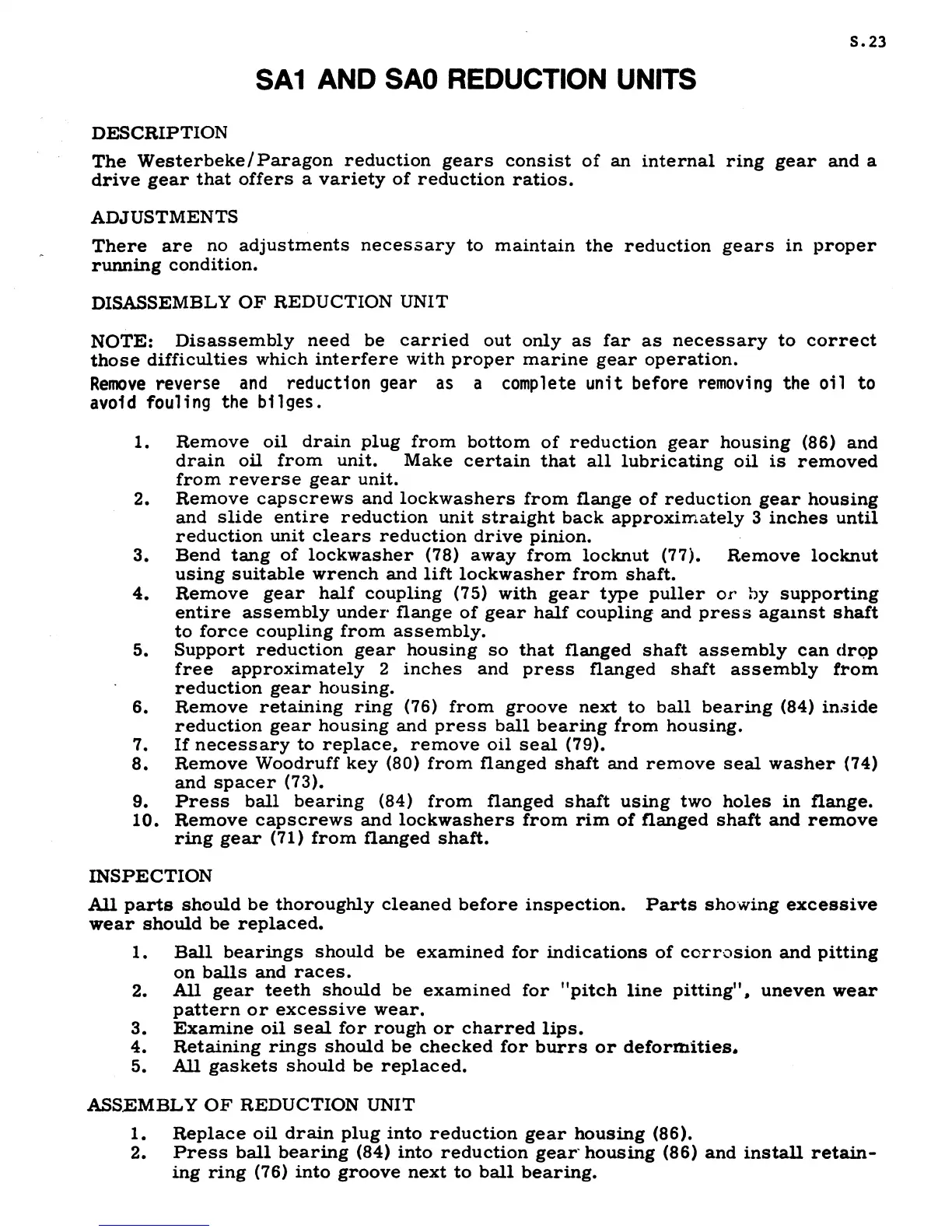 S.23

SA1 AND SA0 REDUCTION UNITS

DESCRIPTION

The Westerbeke/Paragon reduction gears consist of an internal ring gear and a drive gear that offers a variety of reduction ratios.

ADJUSTMENTS

There are no adjustments necessary to maintain the reduction gears in proper running condition.

DISASSEMBLY OF REDUCTION UNIT

NOTE: Disassembly need be carried out only as far as necessary to correct those difficulties which interfere with proper marine gear operation.

Remove reverse and reduction gear as a complete unit before removing the oil to avoid fouling the bilges.

1. Remove oil drain plug from bottom of reduction gear housing (86) and drain oil from unit. Make certain that all lubricating oil is removed from reverse gear unit.
2. Remove capscrews and lockwashers from flange of reduction gear housing and slide entire reduction unit straight back approximately 3 inches until reduction unit clears reduction drive pinion.
3. Bend tang of lockwasher (78) away from locknut (77). Remove locknut using suitable wrench and lift lockwasher from shaft.
4. Remove gear half coupling (75) with gear type puller or by supporting entire assembly under flange of gear half coupling and press against shaft to force coupling from assembly.
5. Support reduction gear housing so that flanged shaft assembly can drop free approximately 2 inches and press flanged shaft assembly from reduction gear housing.
6. Remove retaining ring (76) from groove next to ball bearing (84) inside reduction gear housing and press ball bearing from housing.
7. If necessary to replace, remove oil seal (79).
8. Remove Woodruff key (80) from flanged shaft and remove seal washer (74) and spacer (73).
9. Press ball bearing (84) from flanged shaft using two holes in flange.
10. Remove capscrews and lockwashers from rim of flanged shaft and remove ring gear (71) from flanged shaft.

INSPECTION

All parts should be thoroughly cleaned before inspection. Parts showing excessive wear should be replaced.

1. Ball bearings should be examined for indications of corrosion and pitting on balls and races.
2. All gear teeth should be examined for "pitch line pitting", uneven wear pattern or excessive wear.
3. Examine oil seal for rough or charred lips.
4. Retaining rings should be checked for burrs or deformities.
5. All gaskets should be replaced.

ASSEMBLY OF REDUCTION UNIT

1. Replace oil drain plug into reduction gear housing (86).
2. Press ball bearing (84) into reduction gear housing (86) and install retaining ring (76) into groove next to ball bearing.